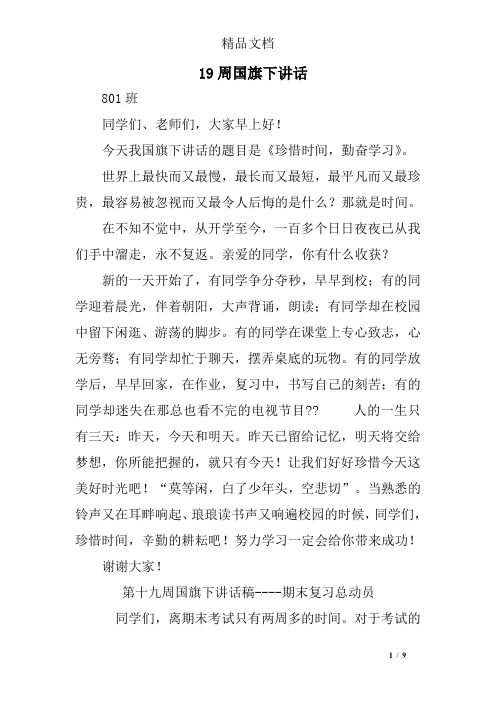 精品文档

19 周国旗下讲话

801 班

同学们、老师们，大家早上好！

今天我国旗下讲话的题目是《珍惜时间，勤奋学习》。

世界上最快而又最慢，最长而又最短，最平凡而又最珍贵，最容易被忽视而又最令人后悔的是什么？那就是时间。

在不知不觉中，从开学至今，一百多个日日夜夜已从我们手中溜走，永不复返。亲爱的同学，你有什么收获？

新的一天开始了，有同学争分夺秒，早早到校；有的同学迎着晨光，伴着朝阳，大声背诵，朗读；有同学却在校园中留下闲逛、游荡的脚步。有的同学在课堂上专心致志，心无旁骛；有同学却忙于聊天，摆弄桌底的玩物。有的同学放学后，早早回家，在作业，复习中，书写自己的刻苦；有的同学却迷失在那总也看不完的电视节目?? 人的一生只有三天：昨天，今天和明天。昨天已留给记忆，明天将交给梦想，你所能把握的，就只有今天！让我们好好珍惜今天这美好时光吧！“莫等闲，白了少年头，空悲切”。当熟悉的铃声又在耳畔响起、琅琅读书声又响遍校园的时候，同学们，珍惜时间，辛勤的耕耘吧！努力学习一定会给你带来成功！

谢谢大家！

第十九周国旗下讲话稿----期末复习总动员

同学们，离期末考试只有两周多的时间。对于考试的

1 / 9